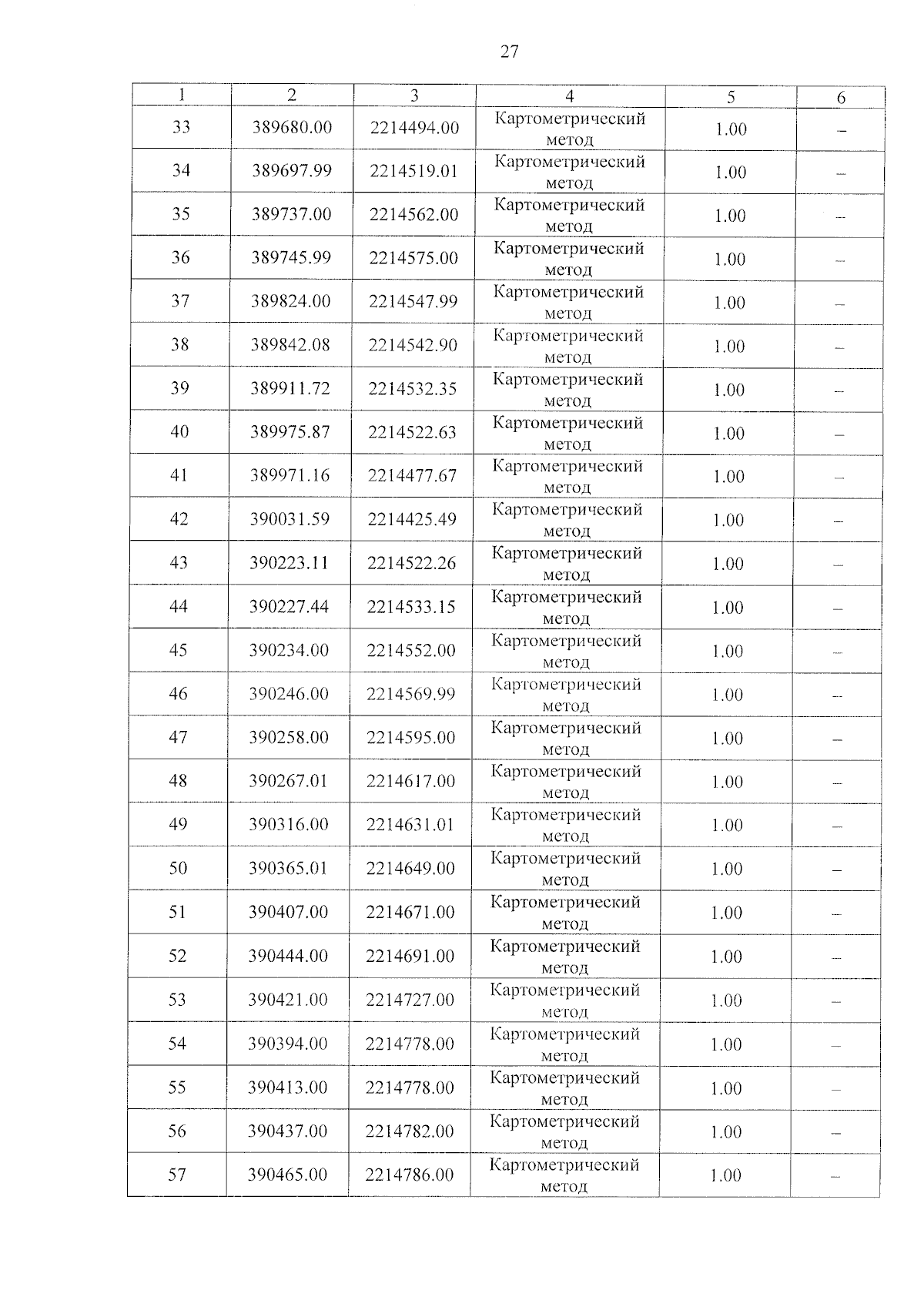 27

| 1 | 2 | 3 | 4 | 5 | 6 |
|---|---|---|---|---|---|
| 33 | 389680.00 | 2214494.00 | Картометрический метод | 1.00 | – |
| 34 | 389697.99 | 2214519.01 | Картометрический метод | 1.00 | – |
| 35 | 389737.00 | 2214562.00 | Картометрический метод | 1.00 | – |
| 36 | 389745.99 | 2214575.00 | Картометрический метод | 1.00 | – |
| 37 | 389824.00 | 2214547.99 | Картометрический метод | 1.00 | – |
| 38 | 389842.08 | 2214542.90 | Картометрический метод | 1.00 | – |
| 39 | 389911.72 | 2214532.35 | Картометрический метод | 1.00 | – |
| 40 | 389975.87 | 2214522.63 | Картометрический метод | 1.00 | – |
| 41 | 389971.16 | 2214477.67 | Картометрический метод | 1.00 | – |
| 42 | 390031.59 | 2214425.49 | Картометрический метод | 1.00 | – |
| 43 | 390223.11 | 2214522.26 | Картометрический метод | 1.00 | – |
| 44 | 390227.44 | 2214533.15 | Картометрический метод | 1.00 | – |
| 45 | 390234.00 | 2214552.00 | Картометрический метод | 1.00 | – |
| 46 | 390246.00 | 2214569.99 | Картометрический метод | 1.00 | – |
| 47 | 390258.00 | 2214595.00 | Картометрический метод | 1.00 | – |
| 48 | 390267.01 | 2214617.00 | Картометрический метод | 1.00 | – |
| 49 | 390316.00 | 2214631.01 | Картометрический метод | 1.00 | – |
| 50 | 390365.01 | 2214649.00 | Картометрический метод | 1.00 | – |
| 51 | 390407.00 | 2214671.00 | Картометрический метод | 1.00 | – |
| 52 | 390444.00 | 2214691.00 | Картометрический метод | 1.00 | – |
| 53 | 390421.00 | 2214727.00 | Картометрический метод | 1.00 | – |
| 54 | 390394.00 | 2214778.00 | Картометрический метод | 1.00 | – |
| 55 | 390413.00 | 2214778.00 | Картометрический метод | 1.00 | – |
| 56 | 390437.00 | 2214782.00 | Картометрический метод | 1.00 | – |
| 57 | 390465.00 | 2214786.00 | Картометрический метод | 1.00 | – |